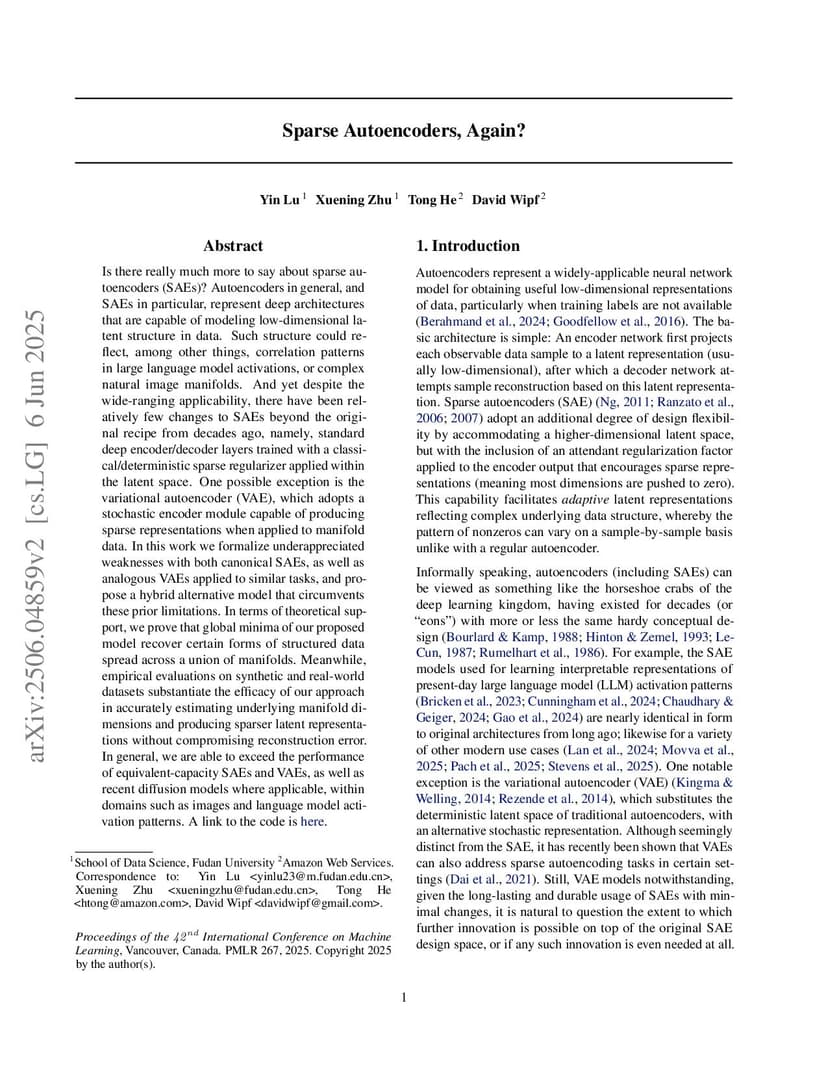 arXiv:2506.04859v2 [cs.LG] 6 Jun 2025

Sparse Autoencoders, Again?

Yin Lu $^1$ Xuening Zhu $^1$ Tong He $^2$ David Wipf $^2$

Abstract

Is there really much more to say about sparse autoencoders (SAEs)? Autoencoders in general, and SAEs in particular, represent deep architectures that are capable of modeling low-dimensional latent structure in data. Such structure could reflect, among other things, correlation patterns in large language model activations, or complex natural image manifolds. And yet despite the wide-ranging applicability, there have been relatively few changes to SAEs beyond the original recipe from decades ago, namely, standard deep encoder/decoder layers trained with a classical/deterministic sparse regularizer applied within the latent space. One possible exception is the variational autoencoder (VAE), which adopts a stochastic encoder module capable of producing sparse representations when applied to manifold data. In this work we formalize underappreciated weaknesses with both canonical SAEs, as well as analogous VAEs applied to similar tasks, and propose a hybrid alternative model that circumvents these prior limitations. In terms of theoretical support, we prove that global minima of our proposed model recover certain forms of structured data spread across a union of manifolds. Meanwhile, empirical evaluations on synthetic and real-world datasets substantiate the efficacy of our approach in accurately estimating underlying manifold dimensions and producing sparser latent representations without compromising reconstruction error. In general, we are able to exceed the performance of equivalent-capacity SAEs and VAEs, as well as recent diffusion models where applicable, within domains such as images and language model activation patterns. A link to the code is here.

$^1$School of Data Science, Fudan University $^2$Amazon Web Services. Correspondence to: Yin Lu <yinlu23@m.fudan.edu.cn>, Xuening Zhu <xueningzhu@fudan.edu.cn>, Tong He <htong@amazon.com>, David Wipf <davidwipf@gmail.com>.

Proceedings of the $42^{nd}$ International Conference on Machine Learning, Vancouver, Canada. PMLR 267, 2025. Copyright 2025 by the author(s).

1. Introduction

Autoencoders represent a widely-applicable neural network model for obtaining useful low-dimensional representations of data, particularly when training labels are not available (Berahmand et al., 2024; Goodfellow et al., 2016). The basic architecture is simple: An encoder network first projects each observable data sample to a latent representation (usually low-dimensional), after which a decoder network attempts sample reconstruction based on this latent representation. Sparse autoencoders (SAE) (Ng, 2011; Ranzato et al., 2006; 2007) adopt an additional degree of design flexibility by accommodating a higher-dimensional latent space, but with the inclusion of an attendant regularization factor applied to the encoder output that encourages sparse representations (meaning most dimensions are pushed to zero). This capability facilitates adaptive latent representations reflecting complex underlying data structure, whereby the pattern of nonzeros can vary on a sample-by-sample basis unlike with a regular autoencoder.

Informally speaking, autoencoders (including SAEs) can be viewed as something like the horseshoe crabs of the deep learning kingdom, having existed for decades (or "eons") with more or less the same hardy conceptual design (Bourlard & Kamp, 1988; Hinton & Zemel, 1993; LeCun, 1987; Rumelhart et al., 1986). For example, the SAE models used for learning interpretable representations of present-day large language model (LLM) activation patterns (Bricken et al., 2023; Cunningham et al., 2024; Chaudhary & Geiger, 2024; Gao et al., 2024) are nearly identical in form to original architectures from long ago; likewise for a variety of other modern use cases (Lan et al., 2024; Movva et al., 2025; Pach et al., 2025; Stevens et al., 2025). One notable exception is the variational autoencoder (VAE) (Kingma & Welling, 2014; Rezende et al., 2014), which substitutes the deterministic latent space of traditional autoencoders, with an alternative stochastic representation. Although seemingly distinct from the SAE, it has recently been shown that VAEs can also address sparse autoencoding tasks in certain settings (Dai et al., 2021). Still, VAE models notwithstanding, given the long-lasting and durable usage of SAEs with minimal changes, it is natural to question the extent to which further innovation is possible on top of the original SAE design space, or if any such innovation is even needed at all.

1